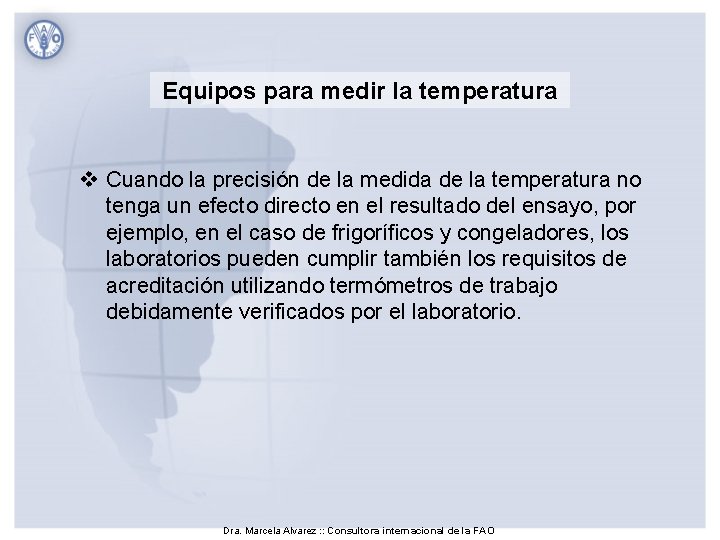 FAO

Equipos para medir la temperatura

❖ Cuando la precisión de la medida de la temperatura no tenga un efecto directo en el resultado del ensayo, por ejemplo, en el caso de frigoríficos y congeladores, los laboratorios pueden cumplir también los requisitos de acreditación utilizando termómetros de trabajo debidamente verificados por el laboratorio.

Dra. Marcela Alvarez :: Consultora internacional de la FAO